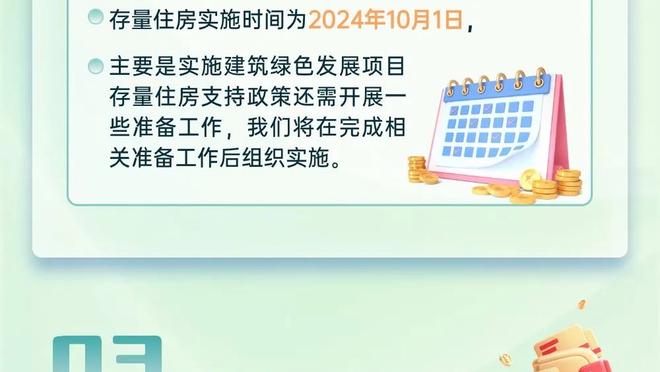 存量住房实施时间为2024年10月1日，

主要是实施建筑绿色发展项目存量住房支持政策还需开展一些准备工作，我们将在完成相关准备工作后组织实施。

03